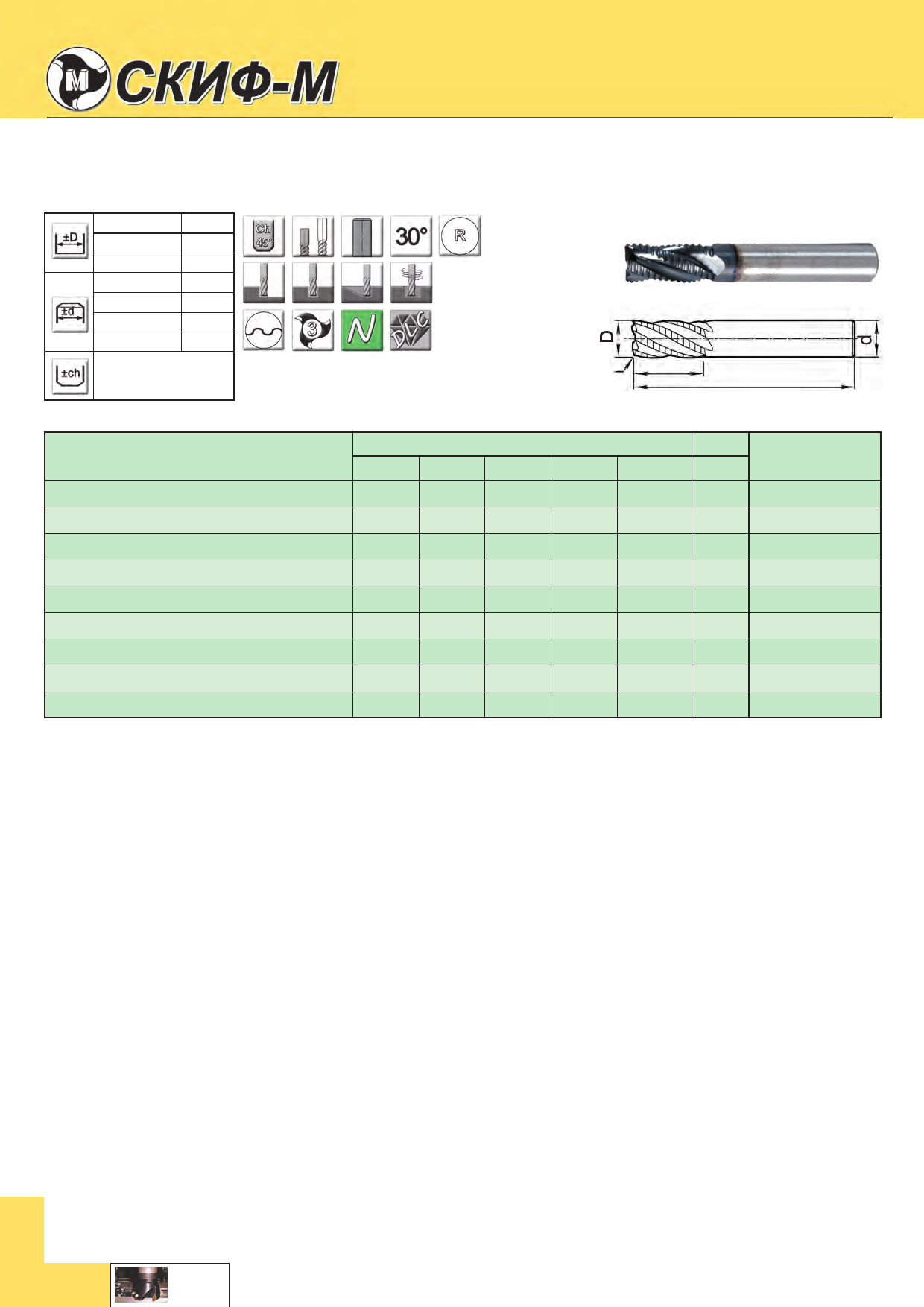 СКИФ-М

±D

±d

±ch

Ch 45°

30°

R

3

N

DLC

D

d